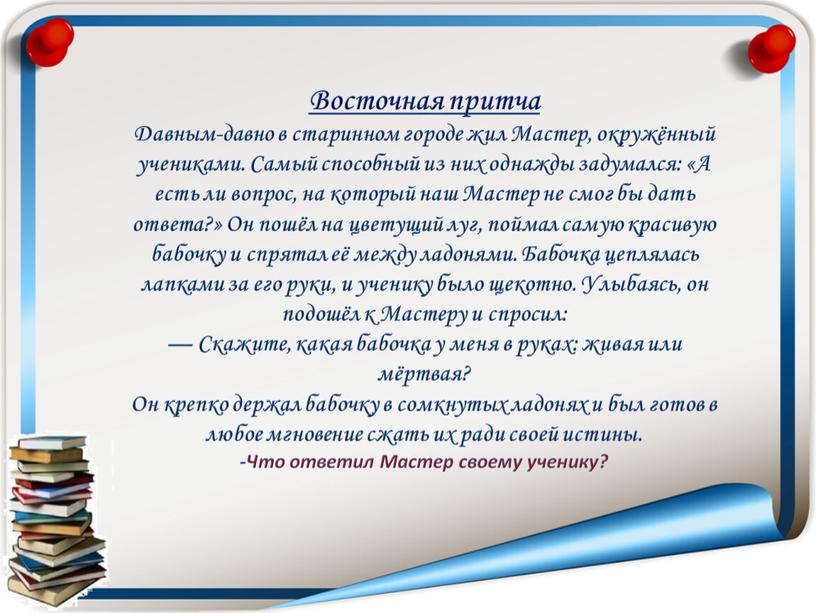 Восточная притча

Давным-давно в старинном городе жил Мастер, окружённый учениками. Самый способный из них однажды задумался: «А есть ли вопрос, на который наш Мастер не смог бы дать ответа?» Он пошёл на цветущий луг, поймал самую красивую бабочку и спрятал её между ладонями. Бабочка цеплялась лапками за его руки, и ученику было щекотно. Улыбаясь, он подошёл к Мастеру и спросил:

— Скажите, какая бабочка у меня в руках: живая или мёртвая?

Он крепко держал бабочку в сомкнутых ладонях и был готов в любое мгновение сжать их ради своей истины.

-Что ответил Мастер своему ученику?